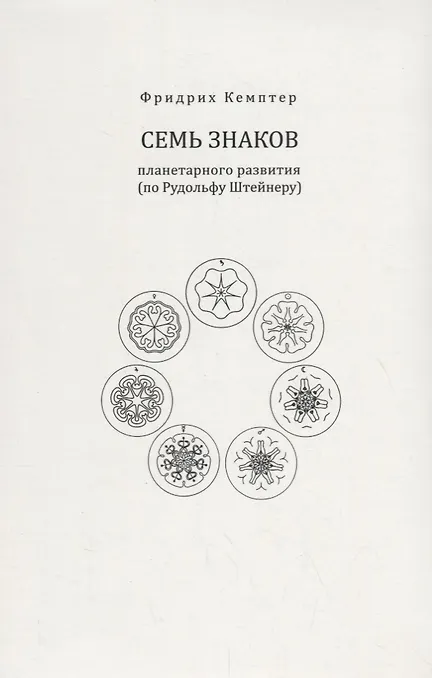 Фридрих Кемптер

СЕМЬ ЗНАКОВ

планетарного развития
(по Рудольфу Штейнеру)